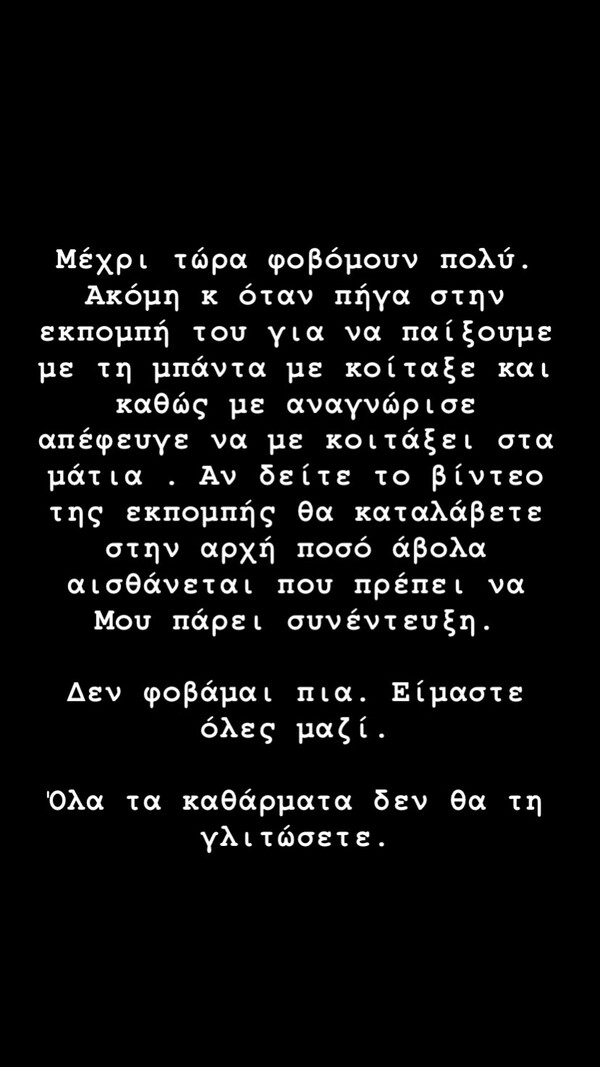 Μέχρι τώρα φοβόμουν πολύ. Ακόμη κ όταν πήγα στην εκπομπή του για να παίξουμε με τη μπάντα με κοίταξε και καθώς με αναγνώρισε απέφευγε να με κοιτάξει στα μάτια . Αν δείτε το βίντεο της εκπομπής θα καταλάβετε στην αρχή ποσό άβολα αισθάνεται που πρέπει να Μου πάρει συνέντευξη.

Δεν φοβάμαι πια. Είμαστε όλες μαζί.

Όλα τα καθάρματα δεν θα τη γλιτώσετε.